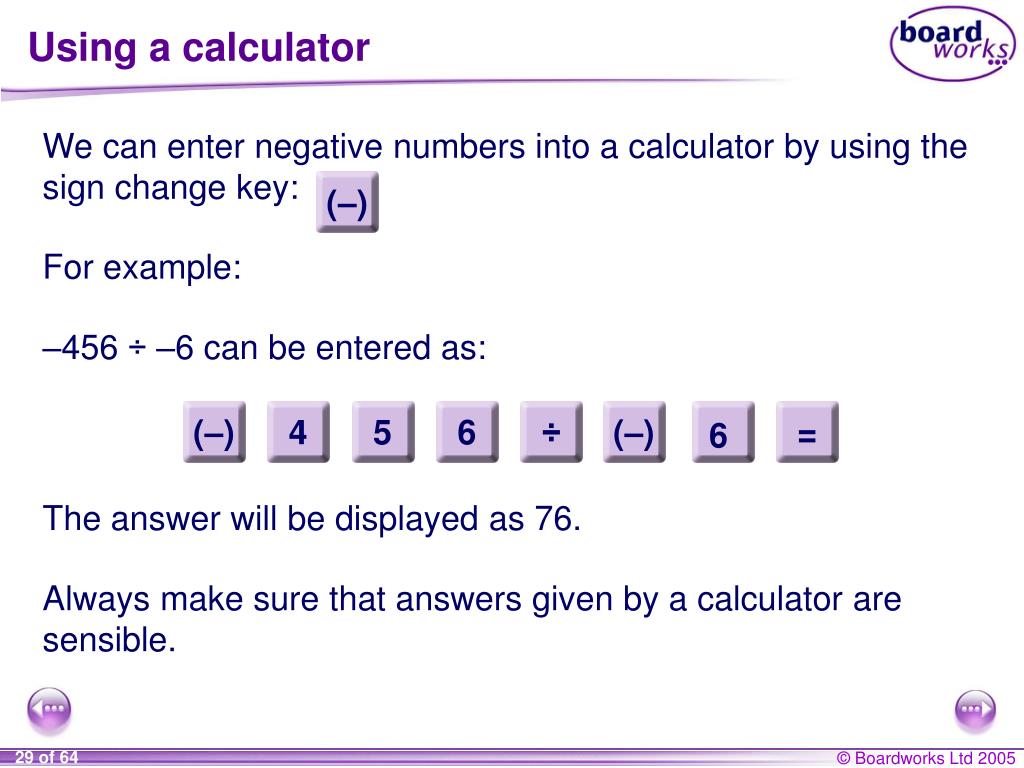 Using a calculator

board works

We can enter negative numbers into a calculator by using the sign change key: (–)

For example:

–456 ÷ –6 can be entered as:

(–) 4 5 6 ÷ (–) 6 =

The answer will be displayed as 76.

Always make sure that answers given by a calculator are sensible.

29 of 64

© Boardworks Ltd 2005